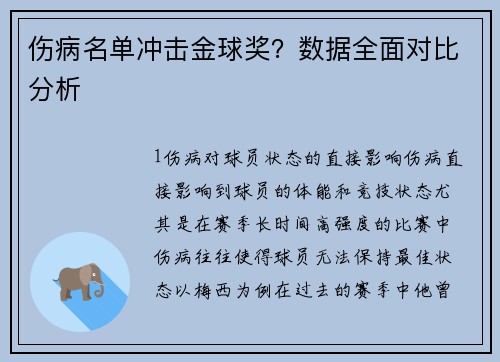 伤病名单冲击金球奖？数据全面对比分析

1伤病对球员状态的直接影响伤病直接影响到球员的体能和竞技状态尤其是在赛季长时间高强度的比赛中伤病往往使得球员无法保持最佳状态以梅西为例在过去的赛季中他曾